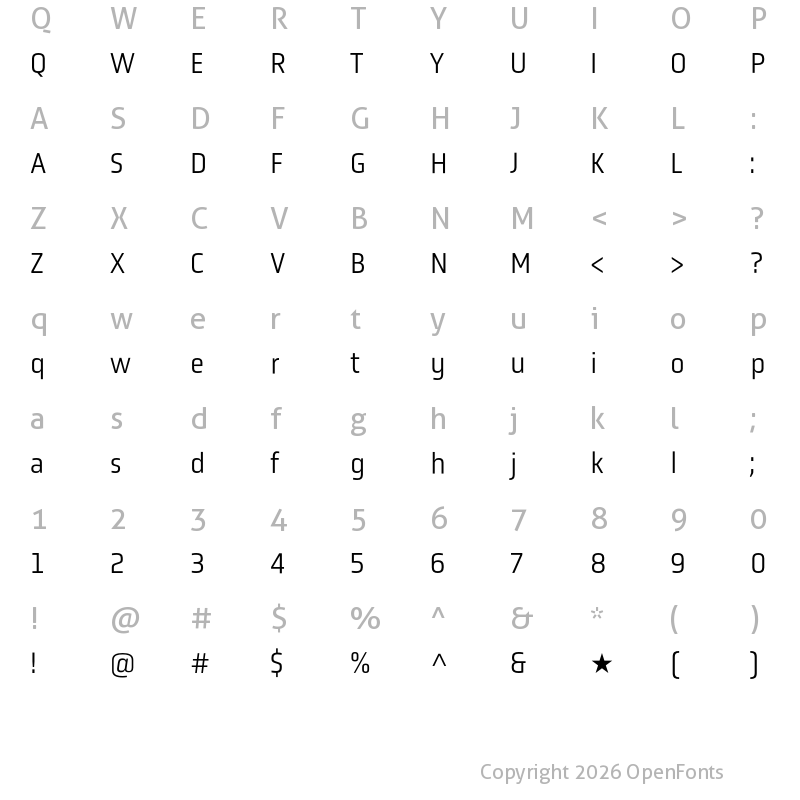 Q W E R T Y U I O P
Q W E R T Y U I O P

A S D F G H J K L :
A S D F G H J K L :

Z X C V B N M < > ?
Z X C V B N M < > ?

q w e r t y u i o p
q w e r t y u i o p

a s d f g h j k l ;
a s d f g h j k l ;

1 2 3 4 5 6 7 8 9 0
1 2 3 4 5 6 7 8 9 0

! @ # $ % ^ & * ( )
! @ # $ % ^ & ★ ( )

Copyright 2026 OpenFonts